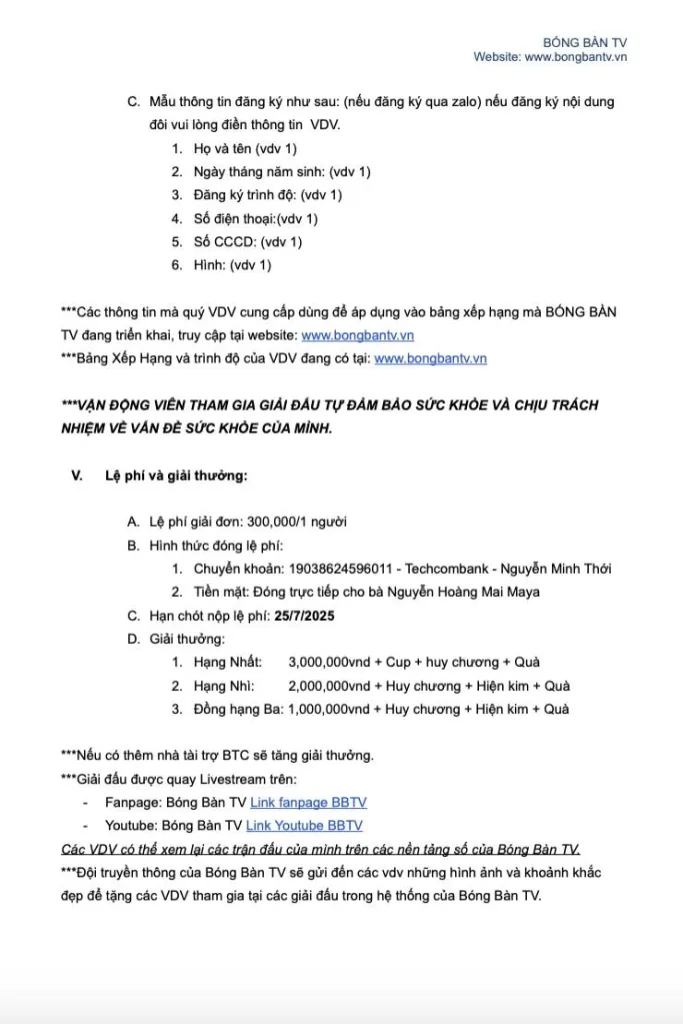 BÓNG BÀN TV
Website: www.bongbantv.vn

C. Mẫu thông tin đăng ký như sau: (nếu đăng ký qua zalo) nếu đăng ký nội dung đôi vui lòng điền thông tin VDV.
1. Họ và tên (vdv 1)
2. Ngày tháng năm sinh: (vdv 1)
3. Đăng ký trình độ: (vdv 1)
4. Số điện thoại:(vdv 1)
5. Số CCCD: (vdv 1)
6. Hình: (vdv 1)

***Các thông tin mà quý VDV cung cấp dùng để áp dụng vào bảng xếp hạng mà BÓNG BÀN TV đang triển khai, truy cập tại website: www.bongbantv.vn
***Bảng Xếp Hạng và trình độ của VDV đang có tại: www.bongbantv.vn

***VẬN ĐỘNG VIÊN THAM GIA GIẢI ĐẤU TỰ ĐẢM BẢO SỨC KHỎE VÀ CHỊU TRÁCH NHIỆM VỀ VẤN ĐỀ SỨC KHỎE CỦA MÌNH.

V. Lệ phí và giải thưởng:

A. Lệ phí giải đơn: 300,000/1 người
B. Hình thức đóng lệ phí:
1. Chuyển khoản: 19038624596011 - Techcombank - Nguyễn Minh Thới
2. Tiền mặt: Đóng trực tiếp cho bà Nguyễn Hoàng Mai Maya
C. Hạn chót nộp lệ phí: 25/7/2025
D. Giải thưởng:
1. Hạng Nhất: 3,000,000vnd + Cup + huy chương + Quà
2. Hạng Nhì: 2,000,000vnd + Huy chương + Hiện kim + Quà
3. Đồng hạng Ba: 1,000,000vnd + Huy chương + Hiện kim + Quà

***Nếu có thêm nhà tài trợ BTC sẽ tăng giải thưởng.
***Giải đấu được quay Livestream trên:
- Fanpage: Bóng Bàn TV Link fanpage BBTV
- Youtube: Bóng Bàn TV Link Youtube BBTV
Các VDV có thể xem lại các trận đấu của mình trên các nền tảng số của Bóng Bàn TV.
***Đội truyền thông của Bóng Bàn TV sẽ gửi đến các vdv những hình ảnh và khoảnh khắc đẹp để tặng các VDV tham gia tại các giải đấu trong hệ thống của Bóng Bàn TV.